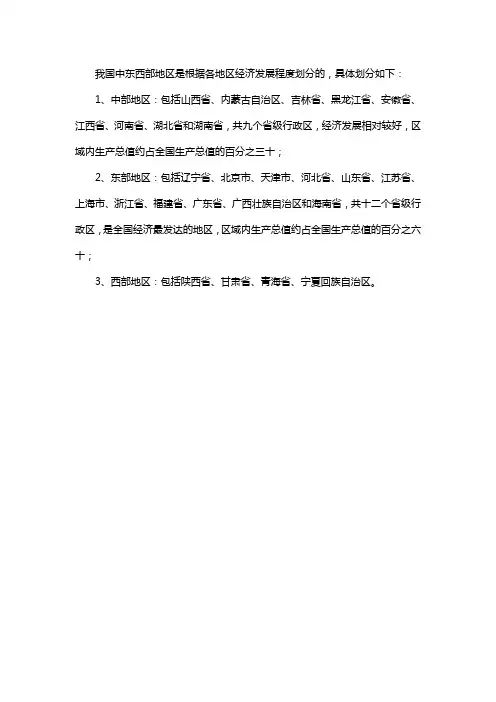 我国中东西部地区是根据各地区经济发展程度划分的，具体划分如下：

1、中部地区：包括山西省、内蒙古自治区、吉林省、黑龙江省、安徽省、江西省、河南省、湖北省和湖南省，共九个省级行政区，经济发展相对较好，区域内生产总值约占全国生产总值的百分之三十；

2、东部地区：包括辽宁省、北京市、天津市、河北省、山东省、江苏省、上海市、浙江省、福建省、广东省、广西壮族自治区和海南省，共十二个省级行政区，是全国经济最发达的地区，区域内生产总值约占全国生产总值的百分之六十；

3、西部地区：包括陕西省、甘肃省、青海省、宁夏回族自治区。